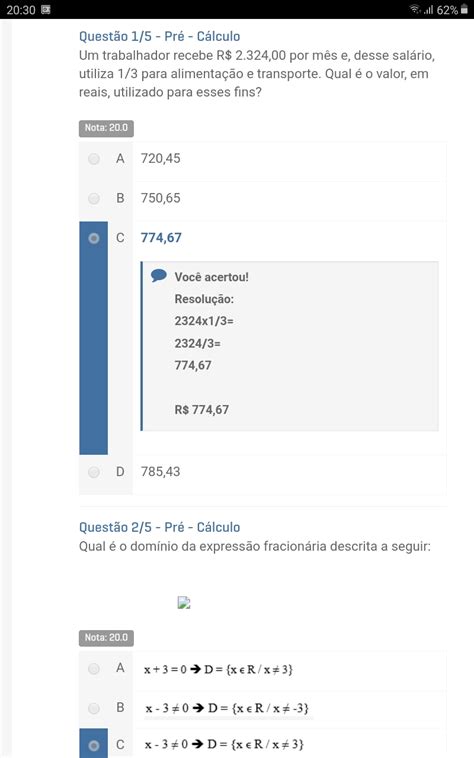 20:30 62%

Questão 1/5 - Pré - Cálculo
Um trabalhador recebe R$ 2.324,00 por mês e, desse salário, utiliza 1/3 para alimentação e transporte. Qual é o valor, em reais, utilizado para esses fins?

Nota: 20.0

A 720,45

B 750,65

C 774,67

Você acertou!
Resolução:
2324x1/3=
2324/3=
774,67

R$ 774,67

D 785,43

Questão 2/5 - Pré - Cálculo
Qual é o domínio da expressão fracionária descrita a seguir:

Nota: 20.0

A $x + 3 = 0 \rightarrow D = \{x \in R / x \neq 3\}$

B $x - 3 \neq 0 \rightarrow D = \{x \in R / x \neq -3\}$

C $x - 3 \neq 0 \rightarrow D = \{x \in R / x \neq 3\}$